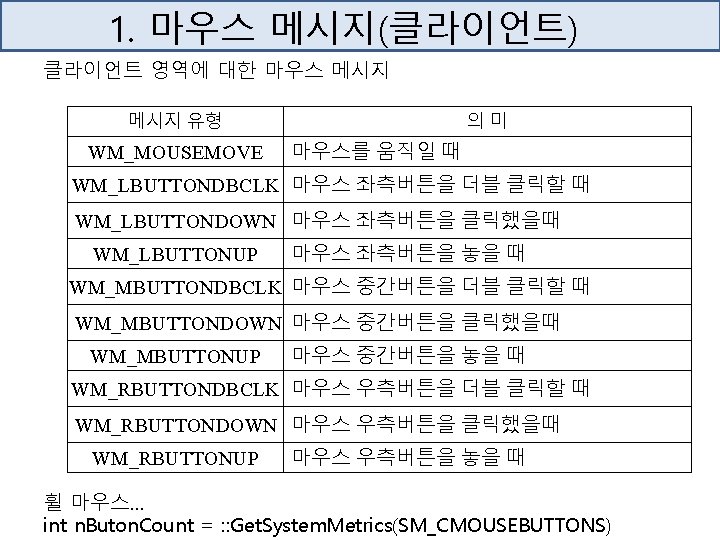 1. 마우스 메시지(클라이언트)

클라이언트 영역에 대한 마우스 메시지

| 메시지 유형 | 의 미 |
|---|---|
| WM_MOUSEMOVE | 마우스를 움직일 때 |
| WM_LBUTTONDBCLK | 마우스 좌측버튼을 더블 클릭할 때 |
| WM_LBUTTONDOWN | 마우스 좌측버튼을 클릭했을때 |
| WM_LBUTTONUP | 마우스 좌측버튼을 놓을 때 |
| WM_MBUTTONDBCLK | 마우스 중간버튼을 더블 클릭할 때 |
| WM_MBUTTONDOWN | 마우스 중간버튼을 클릭했을때 |
| WM_MBUTTONUP | 마우스 중간버튼을 놓을 때 |
| WM_RBUTTONDBCLK | 마우스 우측버튼을 더블 클릭할 때 |
| WM_RBUTTONDOWN | 마우스 우측버튼을 클릭했을때 |
| WM_RBUTTONUP | 마우스 우측버튼을 놓을 때 |

휠 마우스...
int nButonCount = ::GetSystemMetrics(SM_CMOUSEBUTTONS)